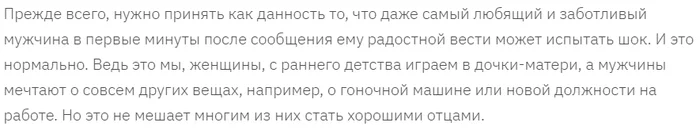 Прежде всего, нужно принять как данность то, что даже самый любящий и заботливый мужчина в первые минуты после сообщения ему радостной вести может испытать шок. И это нормально. Ведь это мы, женщины, с раннего детства играем в дочки-матери, а мужчины мечтают о совсем других вещах, например, о гоночной машине или новой должности на работе. Но это не мешает многим из них стать хорошими отцами.